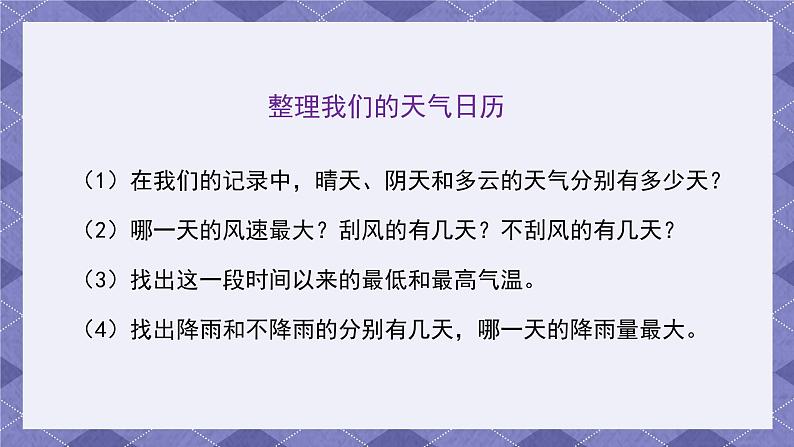 整理我们的天气日历

（1）在我们的记录中，晴天、阴天和多云的天气分别有多少天？

（2）哪一天的风速最大？刮风的有几天？不刮风的有几天？

（3）找出这一段时间以来的最低和最高气温。

（4）找出降雨和不降雨的分别有几天，哪一天的降雨量最大。